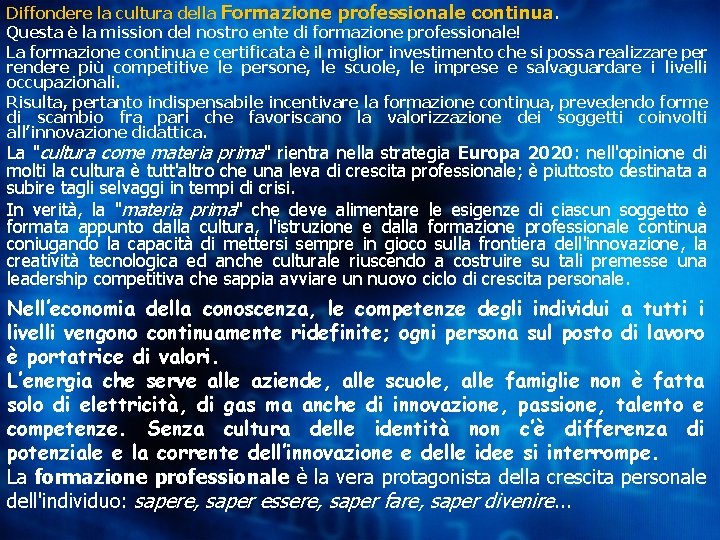 Diffondere la cultura della Formazione professionale continua.

Questa è la mission del nostro ente di formazione professionale!

La formazione continua e certificata è il miglior investimento che si possa realizzare per rendere più competitive le persone, le scuole, le imprese e salvaguardare i livelli occupazionali.

Risulta, pertanto indispensabile incentivare la formazione continua, prevedendo forme di scambio fra pari che favoriscano la valorizzazione dei soggetti coinvolti all'innovazione didattica.

La "cultura come materia prima" rientra nella strategia Europa 2020: nell'opinione di molti la cultura è tutt'altro che una leva di crescita professionale; è piuttosto destinata a subire tagli selvaggi in tempi di crisi.

In verità, la "materia prima" che deve alimentare le esigenze di ciascun soggetto è formata appunto dalla cultura, l'istruzione e dalla formazione professionale continua coniugando la capacità di mettersi sempre in gioco sulla frontiera dell'innovazione, la creatività tecnologica ed anche culturale riuscendo a costruire su tali premesse una leadership competitiva che sappia avviare un nuovo ciclo di crescita personale.

Nell'economia della conoscenza, le competenze degli individui a tutti i livelli vengono continuamente ridefinite; ogni persona sul posto di lavoro è portatrice di valori.

L'energia che serve alle aziende, alle scuole, alle famiglie non è fatta solo di elettricità, di gas ma anche di innovazione, passione, talento e competenze. Senza cultura delle identità non c'è differenza di potenziale e la corrente dell'innovazione e delle idee si interrompe.

La formazione professionale è la vera protagonista della crescita personale dell'individuo: sapere, saper essere, saper fare, saper divenire...